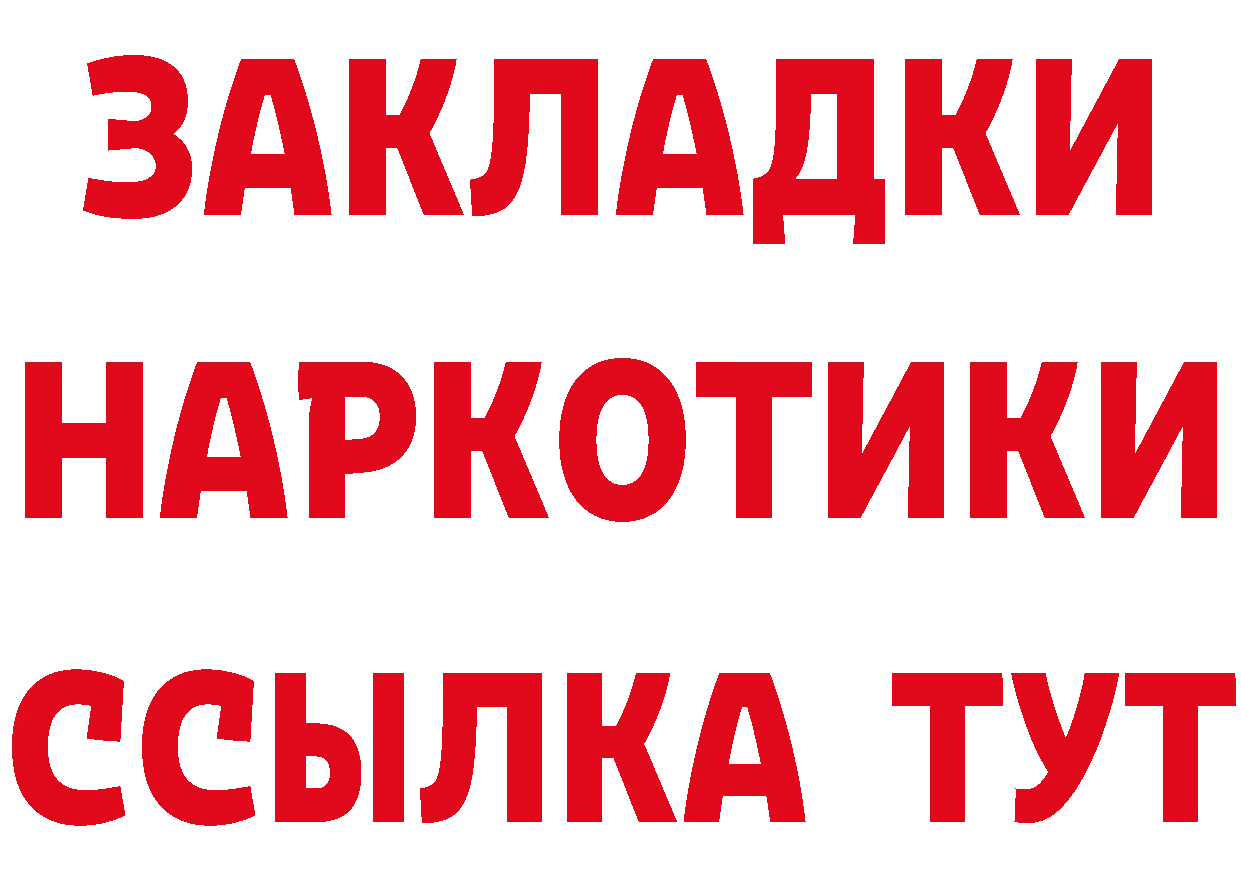 ЗАКЛАДКИ НАРКОТИКИ ССЫЛКА ТУТ